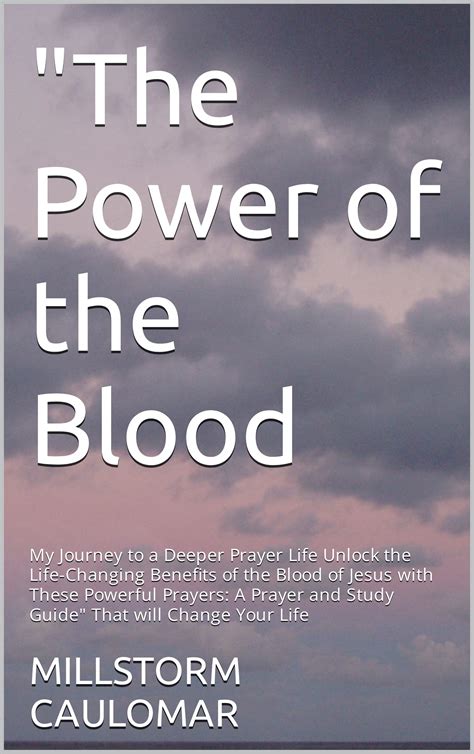 "The Power of the Blood

My Journey to a Deeper Prayer Life Unlock the Life-Changing Benefits of the Blood of Jesus with These Powerful Prayers: A Prayer and Study Guide" That will Change Your Life

MILLSTORM CAULOMAR